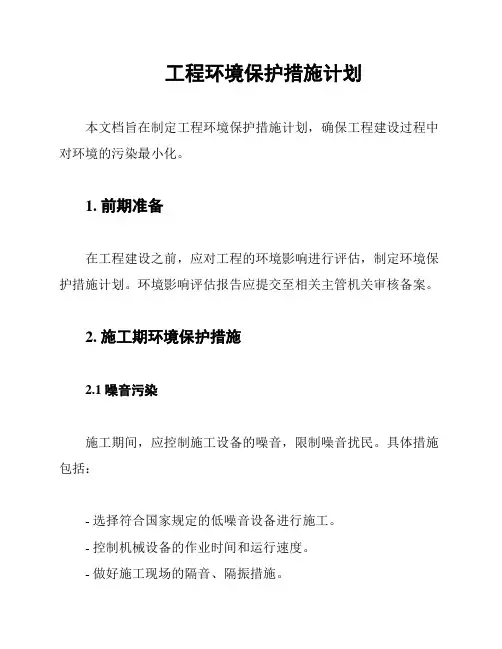 工程环境保护措施计划

本文档旨在制定工程环境保护措施计划，确保工程建设过程中对环境的污染最小化。

1. 前期准备

在工程建设之前，应对工程的环境影响进行评估，制定环境保护措施计划。环境影响评估报告应提交至相关主管机关审核备案。

2. 施工期环境保护措施

2.1 噪音污染

施工期间，应控制施工设备的噪音，限制噪音扰民。具体措施包括：

- 选择符合国家规定的低噪音设备进行施工。
- 控制机械设备的作业时间和运行速度。
- 做好施工现场的隔音、隔振措施。